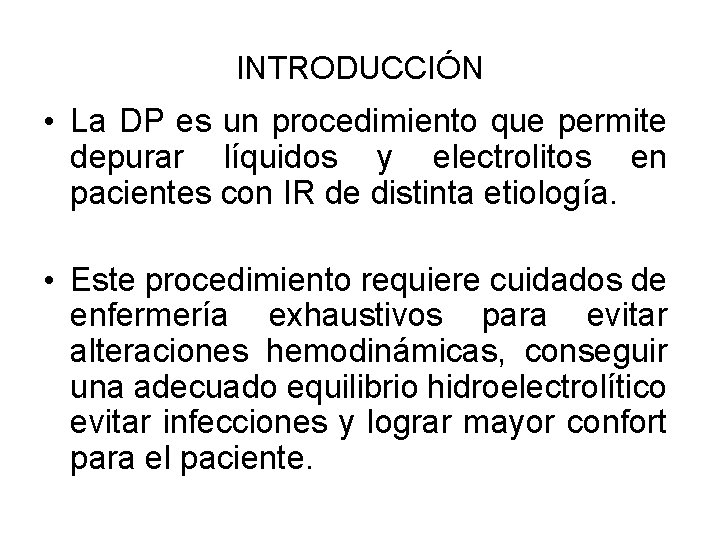 INTRODUCCIÓN

• La DP es un procedimiento que permite depurar líquidos y electrolitos en pacientes con IR de distinta etiología.

• Este procedimiento requiere cuidados de enfermería exhaustivos para evitar alteraciones hemodinámicas, conseguir una adecuado equilibrio hidroelectrolítico evitar infecciones y lograr mayor confort para el paciente.